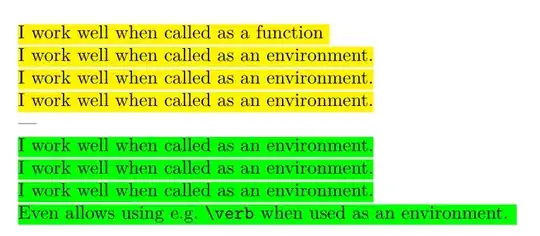 I work well when called as a function
I work well when called as an environment.
I work well when called as an environment.
I work well when called as an environment.

—

I work well when called as an environment.
I work well when called as an environment.
I work well when called as an environment.
Even allows using e.g. \verb when used as an environment.